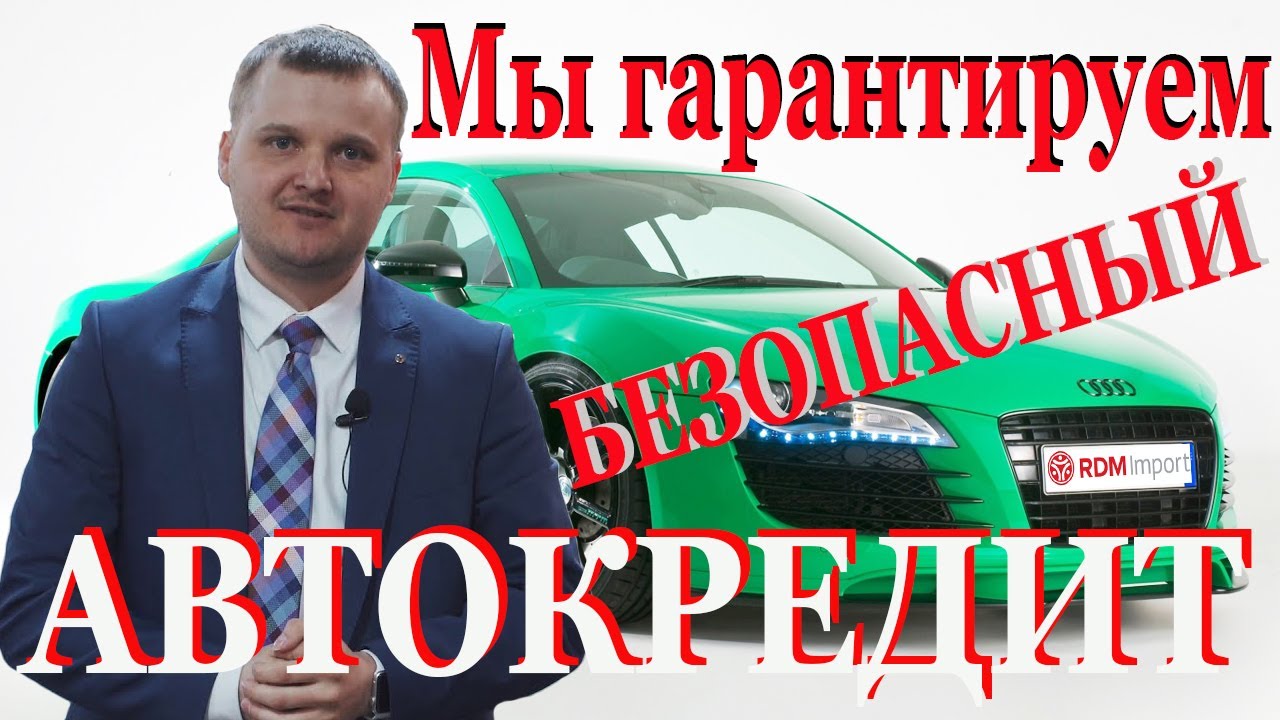 Мы гарантируем
БЕЗОПАСНЫЙ
RDM Import
АВТОКРЕДИТ